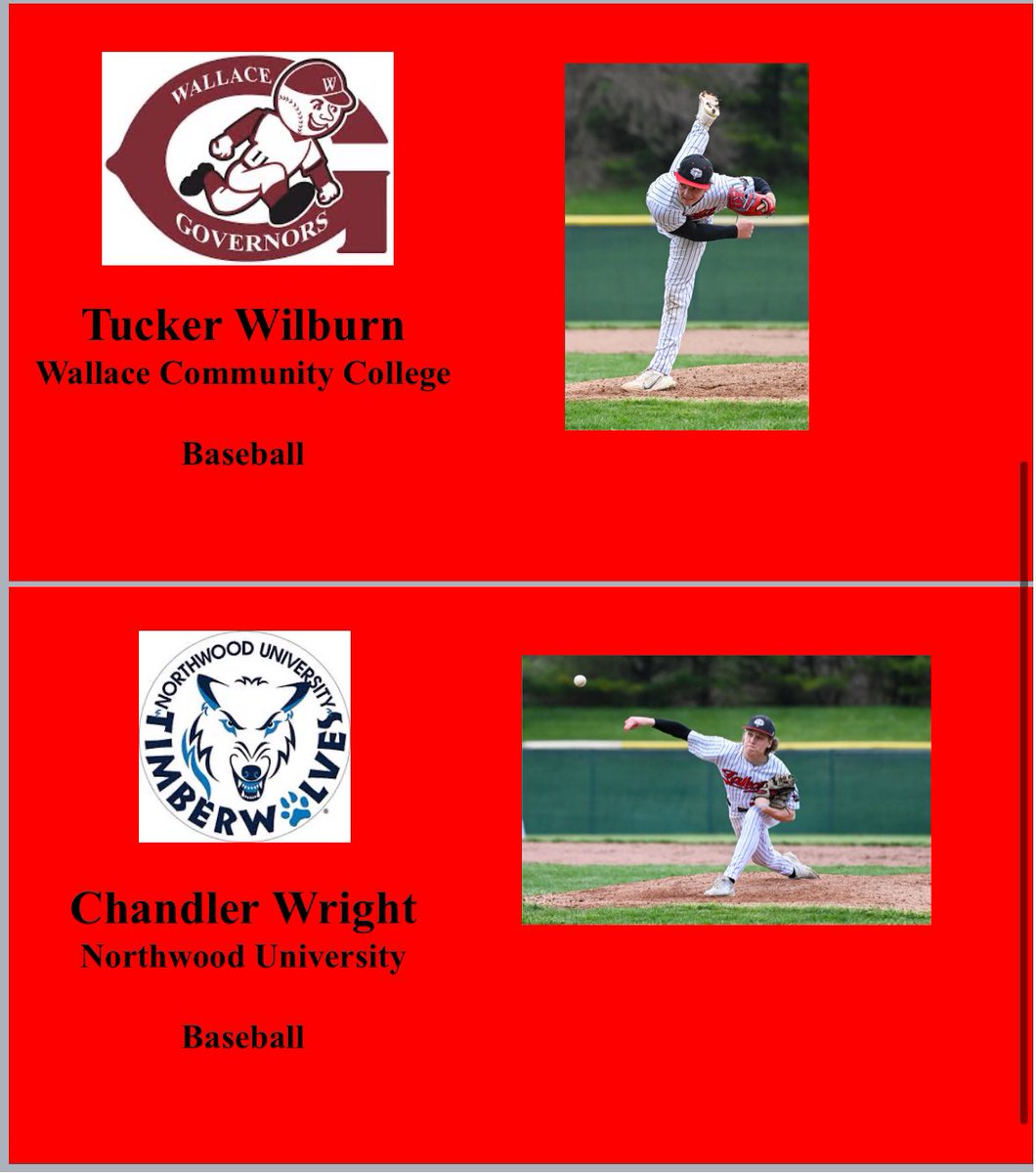 WALLACE
W
GOVERNORS

Tucker Wilburn
Wallace Community College

Baseball

NORTHWOOD UNIVERSITY
TIMBERWOLVES

Chandler Wright
Northwood University

Baseball